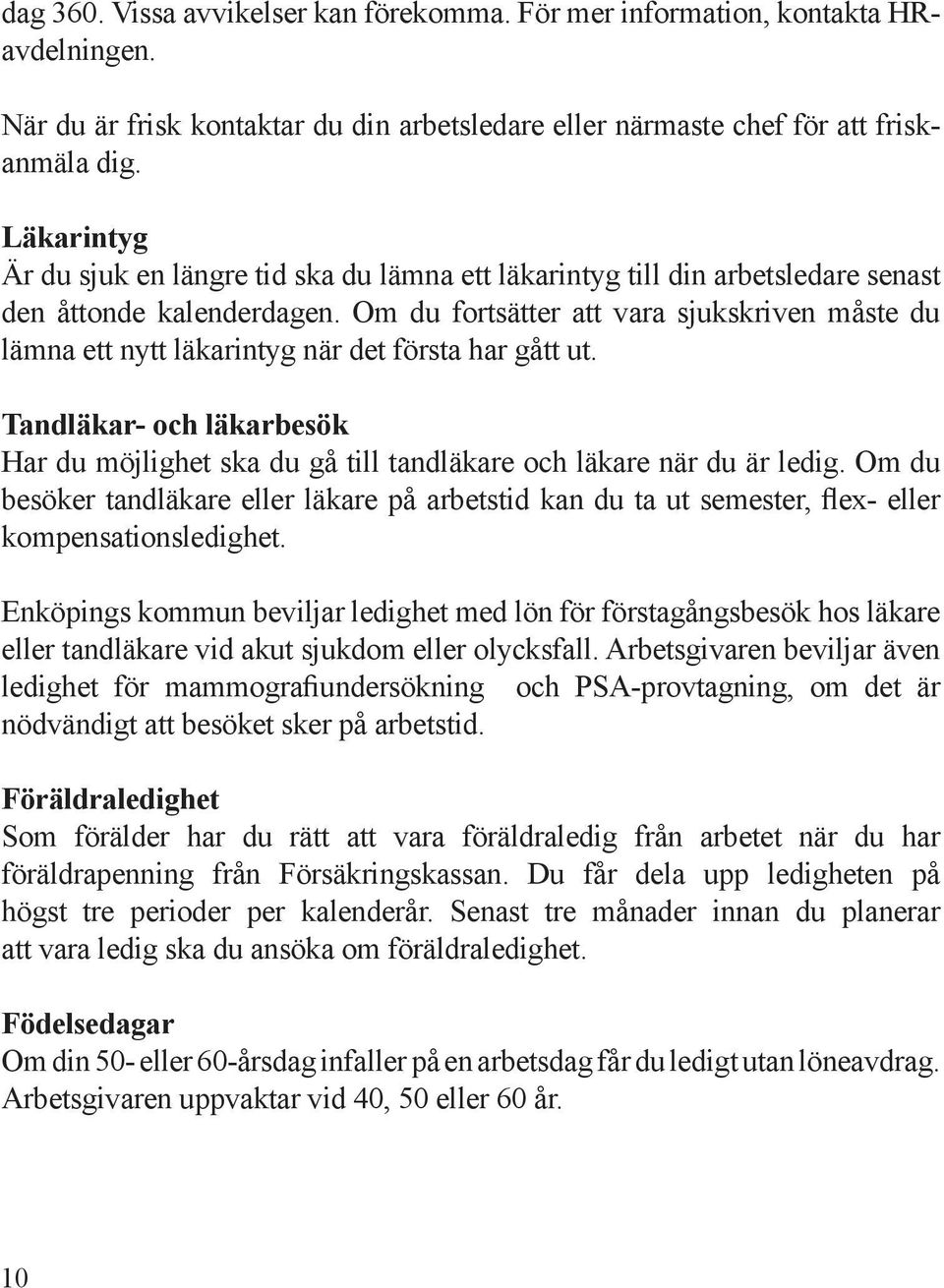 dag 360. Vissa avvikelser kan förekomma. För mer information, kontakta HR-avdelningen.

När du är frisk kontaktar du din arbetsledare eller närmaste chef för att friskanmäla dig.

Läkarintyg
Är du sjuk en längre tid ska du lämna ett läkarintyg till din arbetsledare senast den åttonde kalenderdagen. Om du fortsätter att vara sjukskriven måste du lämna ett nytt läkarintyg när det första har gått ut.

Tandläkar- och läkarbesök
Har du möjlighet ska du gå till tandläkare och läkare när du är ledig. Om du besöker tandläkare eller läkare på arbetstid kan du ta ut semester, flex- eller kompensationsledighet.

Enköpings kommun beviljar ledighet med lön för förstagångsbesök hos läkare eller tandläkare vid akut sjukdom eller olycksfall. Arbetsgivaren beviljar även ledighet för mammografiundersökning och PSA-provtagning, om det är nödvändigt att besöket sker på arbetstid.

Föräldraledighet
Som förälder har du rätt att vara föräldraledig från arbetet när du har föräldrapenning från Försäkringskassan. Du får dela upp ledigheten på högst tre perioder per kalenderår. Senast tre månader innan du planerar att vara ledig ska du ansöka om föräldraledighet.

Födelsedagar
Om din 50- eller 60-årsdag infaller på en arbetsdag får du ledigt utan löneavdrag. Arbetsgivaren uppvaktar vid 40, 50 eller 60 år.

10